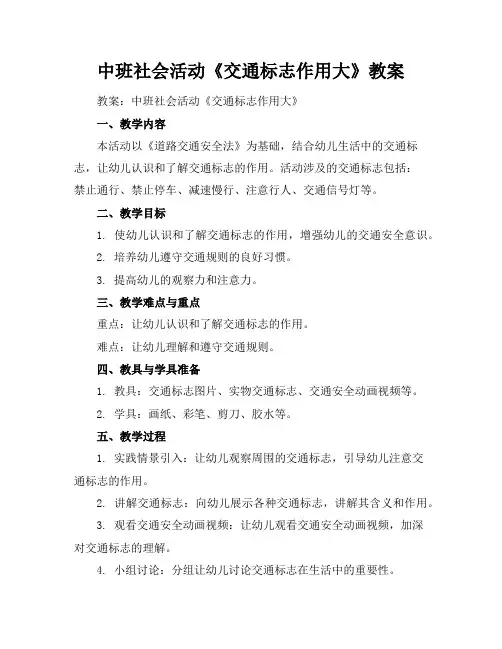 中班社会活动《交通标志作用大》教案

教案：中班社会活动《交通标志作用大》

一、教学内容

本活动以《道路交通安全法》为基础，结合幼儿生活中的交通标志，让幼儿认识和了解交通标志的作用。活动涉及的交通标志包括：禁止通行、禁止停车、减速慢行、注意行人、交通信号灯等。

二、教学目标

1. 使幼儿认识和了解交通标志的作用，增强幼儿的交通安全意识。

2. 培养幼儿遵守交通规则的良好习惯。

3. 提高幼儿的观察力和注意力。

三、教学难点与重点

重点：让幼儿认识和了解交通标志的作用。

难点：让幼儿理解和遵守交通规则。

四、教具与学具准备

1. 教具：交通标志图片、实物交通标志、交通安全动画视频等。

2. 学具：画纸、彩笔、剪刀、胶水等。

五、教学过程

1. 实践情景引入：让幼儿观察周围的交通标志，引导幼儿注意交通标志的作用。

2. 讲解交通标志：向幼儿展示各种交通标志，讲解其含义和作用。

3. 观看交通安全动画视频：让幼儿观看交通安全动画视频，加深对交通标志的理解。

4. 小组讨论：分组让幼儿讨论交通标志在生活中的重要性。